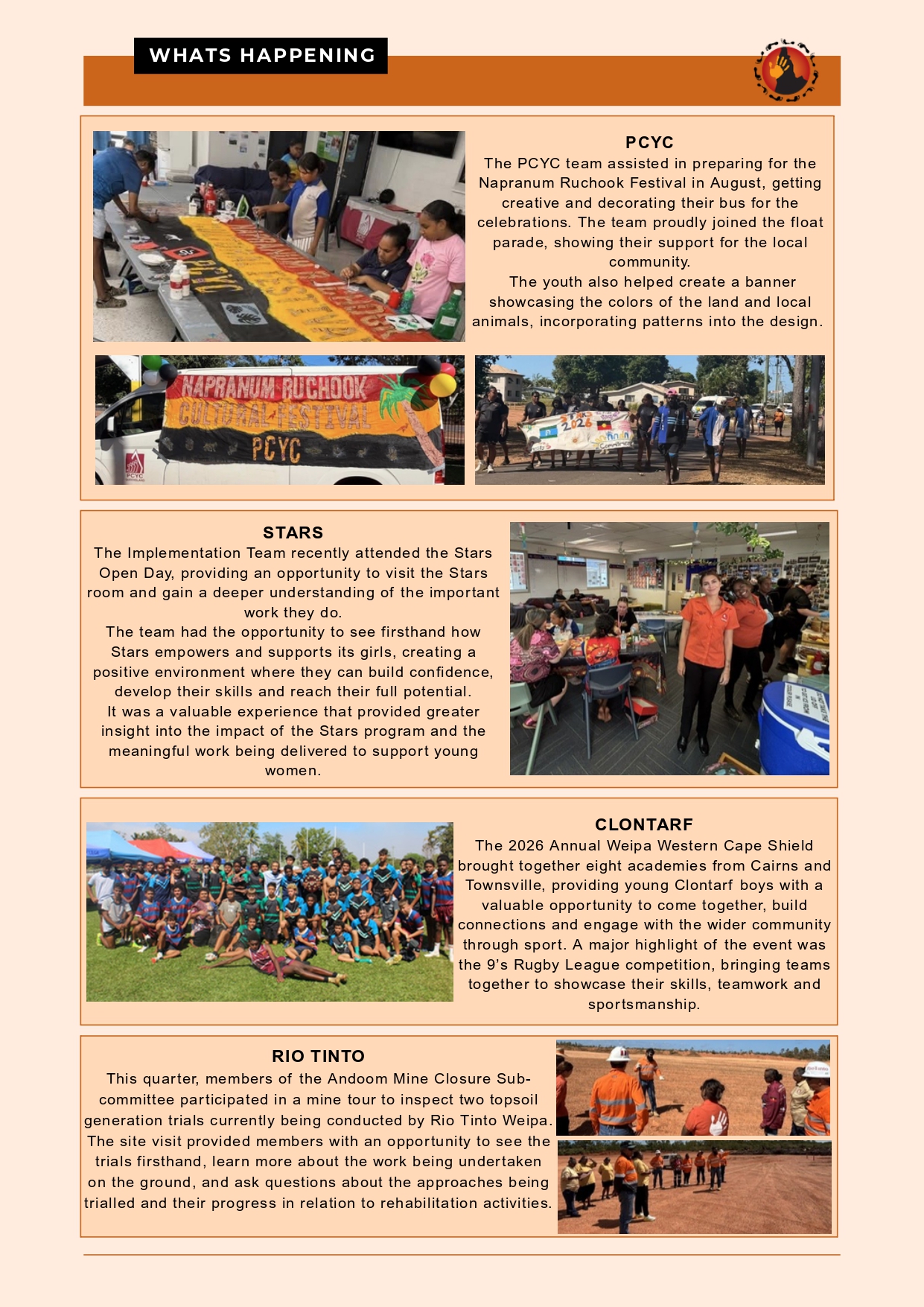 WHATS HAPPENING

PCYC

The PCYC team assisted in preparing for the Napranum Ruchook Festival in August, getting creative and decorating their bus for the celebrations. The team proudly joined the float parade, showing their support for the local community.

The youth also helped create a banner showcasing the colors of the land and local animals, incorporating patterns into the design.

NAPRANUM RUCHOOK CULTURAL FESTIVAL PCYC

STARS

The Implementation Team recently attended the Stars Open Day, providing an opportunity to visit the Stars room and gain a deeper understanding of the important work they do.

The team had the opportunity to see firsthand how Stars empowers and supports its girls, creating a positive environment where they can build confidence, develop their skills and reach their full potential.

It was a valuable experience that provided greater insight into the impact of the Stars program and the meaningful work being delivered to support young women.

CLONTARF

The 2026 Annual Weipa Western Cape Shield brought together eight academies from Cairns and Townsville, providing young Clontarf boys with a valuable opportunity to come together, build connections and engage with the wider community through sport. A major highlight of the event was the 9's Rugby League competition, bringing teams together to showcase their skills, teamwork and sportsmanship.

RIO TINTO

This quarter, members of the Andoom Mine Closure Sub-committee participated in a mine tour to inspect two topsoil generation trials currently being conducted by Rio Tinto Weipa. The site visit provided members with an opportunity to see the trials firsthand, learn more about the work being undertaken on the ground, and ask questions about the approaches being trialled and their progress in relation to rehabilitation activities.